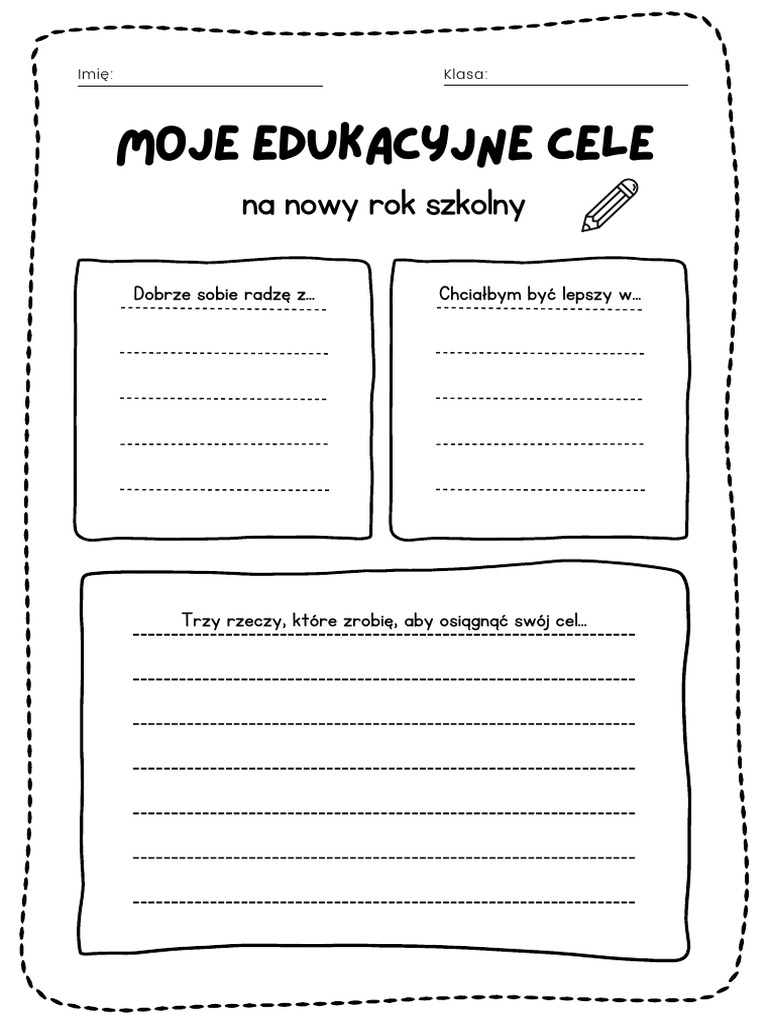 Imię:

Klasa:

MOJE EDUKACYJNE CELE

na nowy rok szkolny

Dobrze sobie radzę z...

Chciałbym być lepszy w...

Trzy rzeczy, które zrobię, aby osiągnąć swój cel...